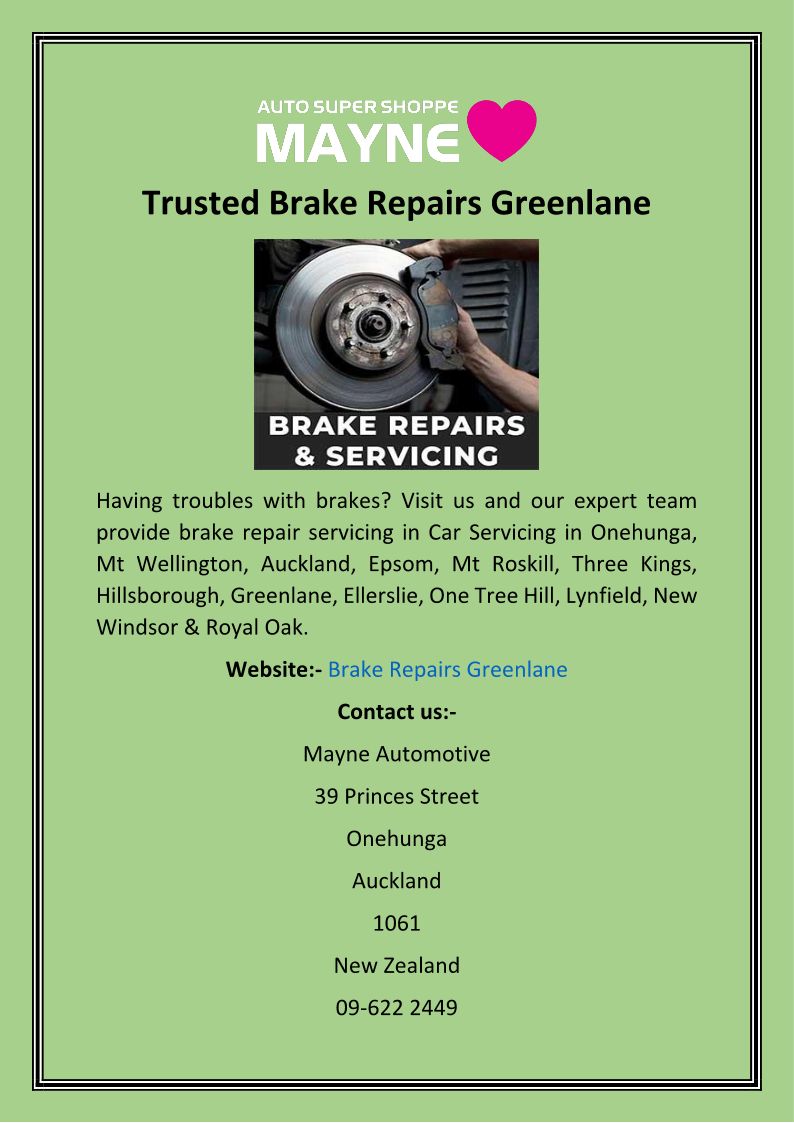 AUTO SUPER SHOPPE
MAYNE

Trusted Brake Repairs Greenlane

BRAKE REPAIRS
& SERVICING

Having troubles with brakes? Visit us and our expert team provide brake repair servicing in Car Servicing in Onehunga, Mt Wellington, Auckland, Epsom, Mt Roskill, Three Kings, Hillsborough, Greenlane, Ellerslie, One Tree Hill, Lynfield, New Windsor & Royal Oak.

Website:- Brake Repairs Greenlane

Contact us:-

Mayne Automotive

39 Princes Street

Onehunga

Auckland

1061

New Zealand

09-622 2449